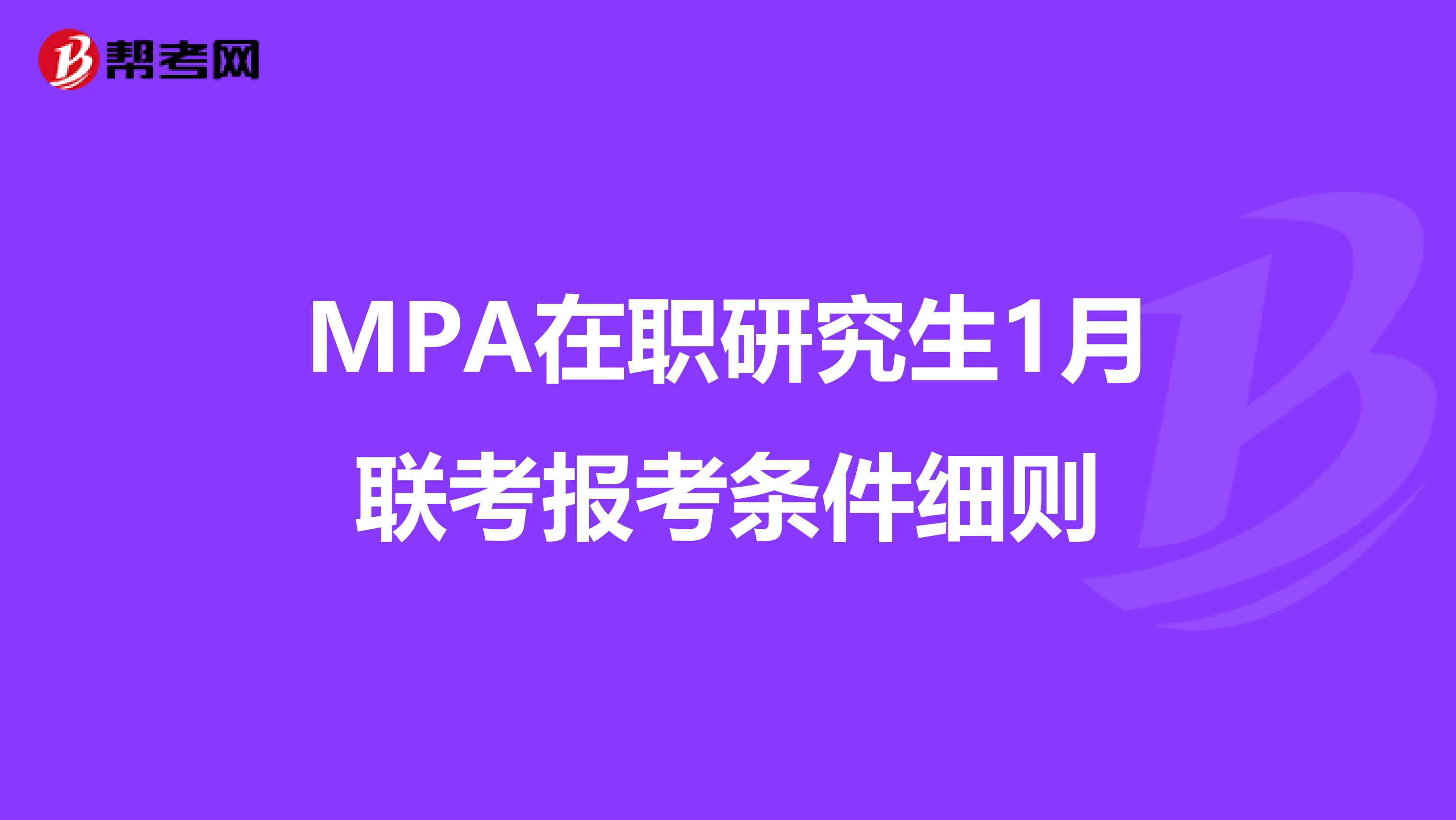 帮考网

MPA在职研究生1月联考报考条件细则